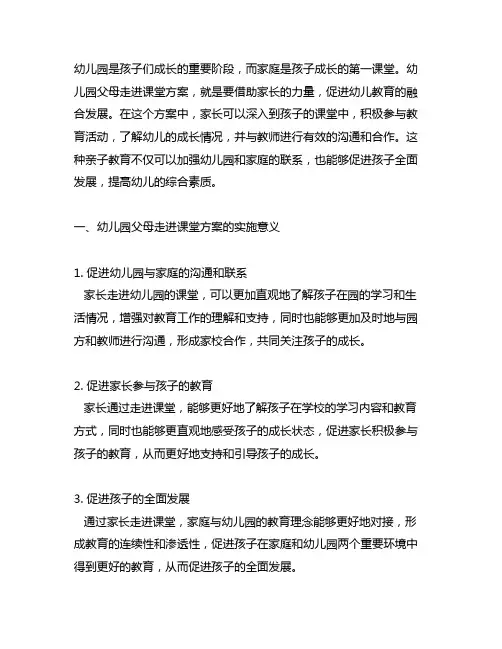 幼儿园是孩子们成长的重要阶段，而家庭是孩子成长的第一课堂。幼儿园父母走进课堂方案，就是要借助家长的力量，促进幼儿教育的融合发展。在这个方案中，家长可以深入到孩子的课堂中，积极参与教育活动，了解幼儿的成长情况，并与教师进行有效的沟通和合作。这种亲子教育不仅可以加强幼儿园和家庭的联系，也能够促进孩子全面发展，提高幼儿的综合素质。

一、幼儿园父母走进课堂方案的实施意义

1. 促进幼儿园与家庭的沟通和联系
家长走进幼儿园的课堂，可以更加直观地了解孩子在园的学习和生活情况，增强对教育工作的理解和支持，同时也能够更加及时地与园方和教师进行沟通，形成家校合作，共同关注孩子的成长。

2. 促进家长参与孩子的教育
家长通过走进课堂，能够更好地了解孩子在学校的学习内容和教育方式，同时也能够更直观地感受孩子的成长状态，促进家长积极参与孩子的教育，从而更好地支持和引导孩子的成长。

3. 促进孩子的全面发展
通过家长走进课堂，家庭与幼儿园的教育理念能够更好地对接，形成教育的连续性和渗透性，促进孩子在家庭和幼儿园两个重要环境中得到更好的教育，从而促进孩子的全面发展。